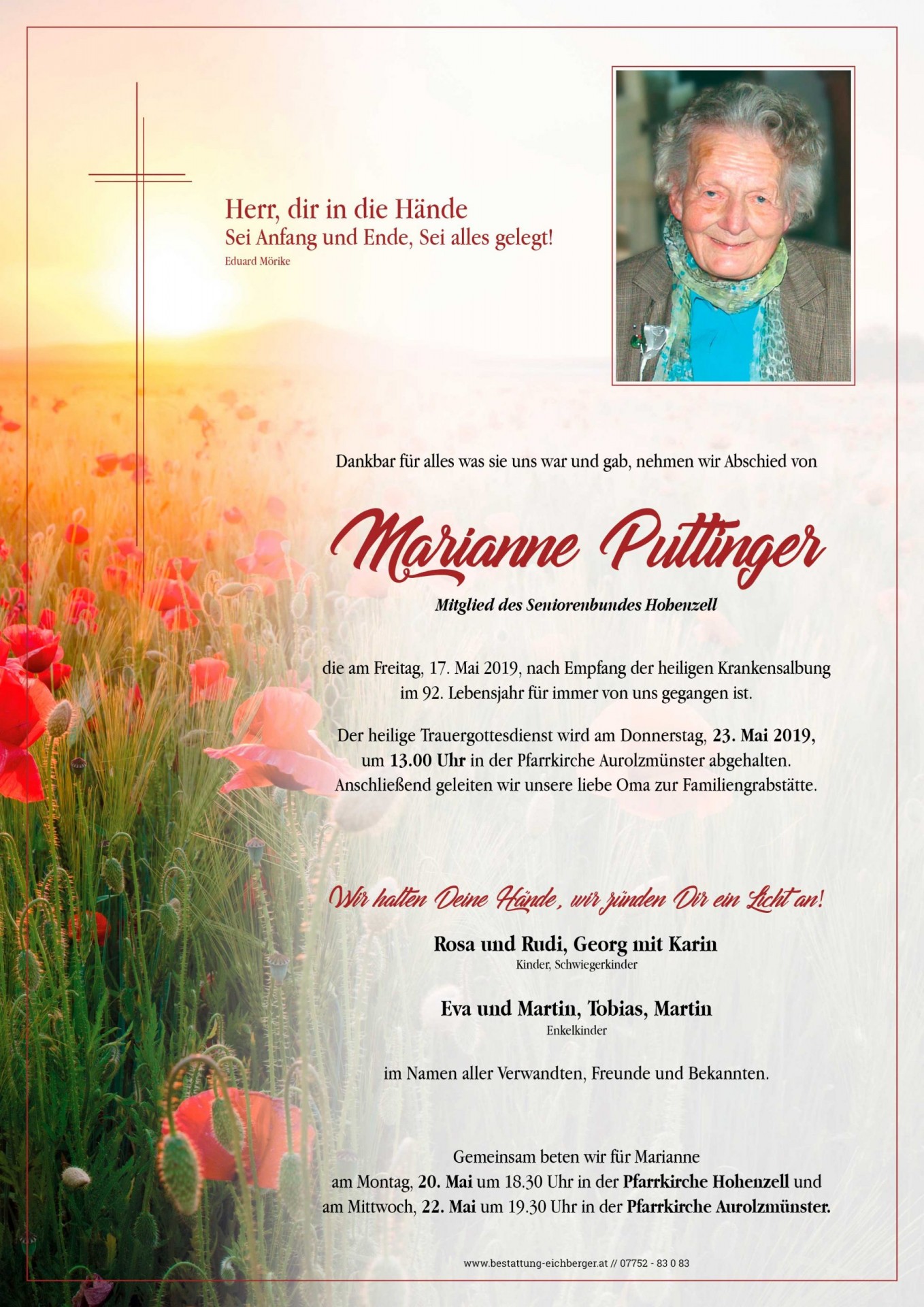 Herr, dir in die Hände
Sei Anfang und Ende, Sei alles gelegt!
Eduard Mörike

Dankbar für alles was sie uns war und gab, nehmen wir Abschied von

Marianne Puttinger

Mitglied des Seniorenbundes Hohenzell

die am Freitag, 17. Mai 2019, nach Empfang der heiligen Krankensalbung im 92. Lebensjahr für immer von uns gegangen ist.

Der heilige Trauergottesdienst wird am Donnerstag, 23. Mai 2019, um 13.00 Uhr in der Pfarrkirche Aurolzmünster abgehalten. Anschließend geleiten wir unsere liebe Oma zur Familiengrabstätte.

Wir halten Deine Hände, wir zünden Dir ein Licht an!

Rosa und Rudi, Georg mit Karin
Kinder, Schwiegerkinder

Eva und Martin, Tobias, Martin
Enkelkinder

im Namen aller Verwandten, Freunde und Bekannten.

Gemeinsam beten wir für Marianne
am Montag, 20. Mai um 18.30 Uhr in der Pfarrkirche Hohenzell und
am Mittwoch, 22. Mai um 19.30 Uhr in der Pfarrkirche Aurolzmünster.

www.bestattung-eichberger.at // 07752 - 83 0 83